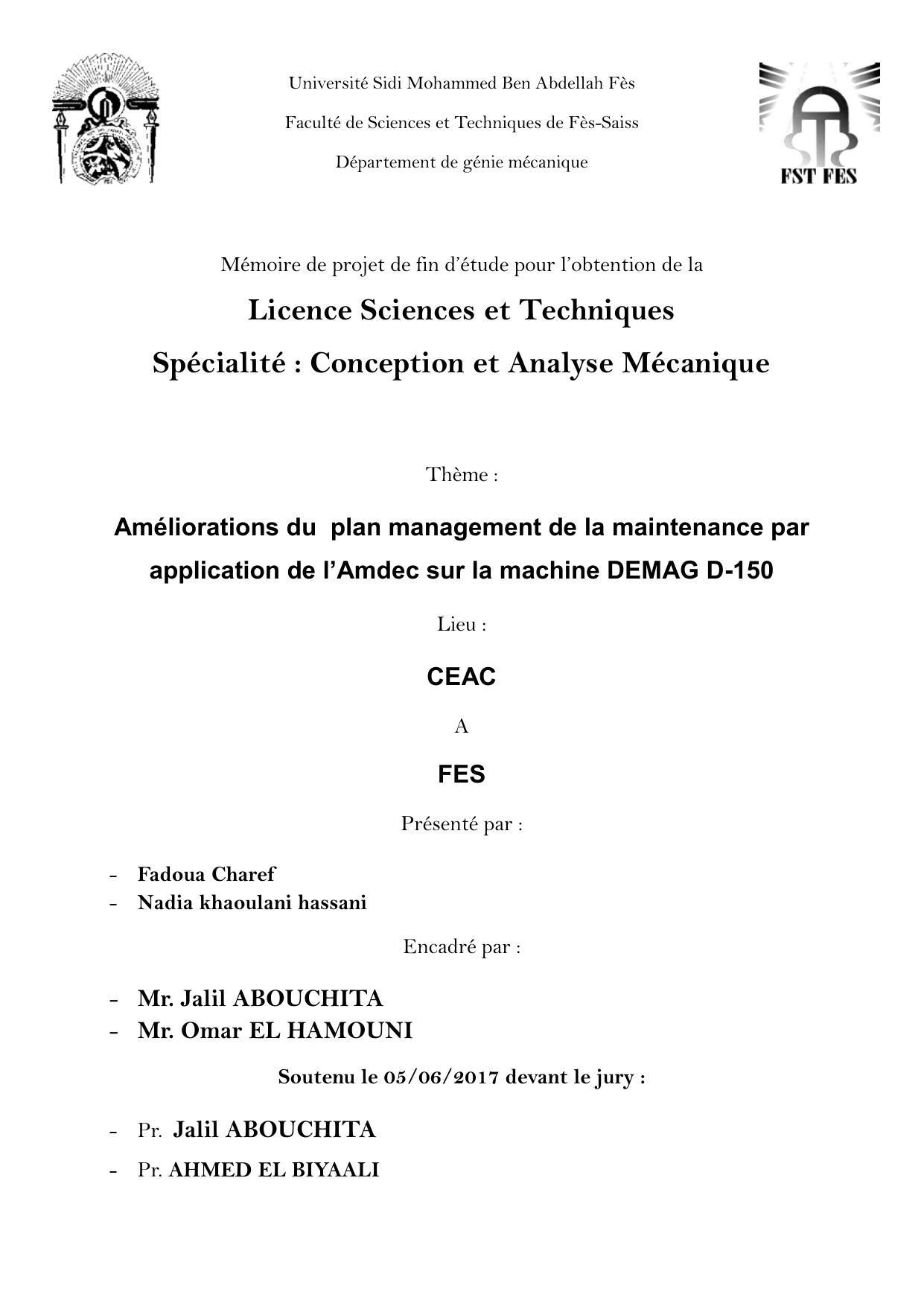 Université Sidi Mohammed Ben Abdellah Fès

Faculté de Sciences et Techniques de Fès-Saiss

Département de génie mécanique

FST FES

Mémoire de projet de fin d'étude pour l'obtention de la

Licence Sciences et Techniques

Spécialité : Conception et Analyse Mécanique

Thème :

Améliorations du plan management de la maintenance par application de l'Amdec sur la machine DEMAG D-150

Lieu :

CEAC

A

FES

Présenté par :

- Fadoua Charef
- Nadia khaoulani hassani

Encadré par :

- Mr. Jalil ABOUCHITA
- Mr. Omar EL HAMOUNI

Soutenu le 05/06/2017 devant le jury :

- Pr. Jalil ABOUCHITA
- Pr. AHMED EL BIYAALI